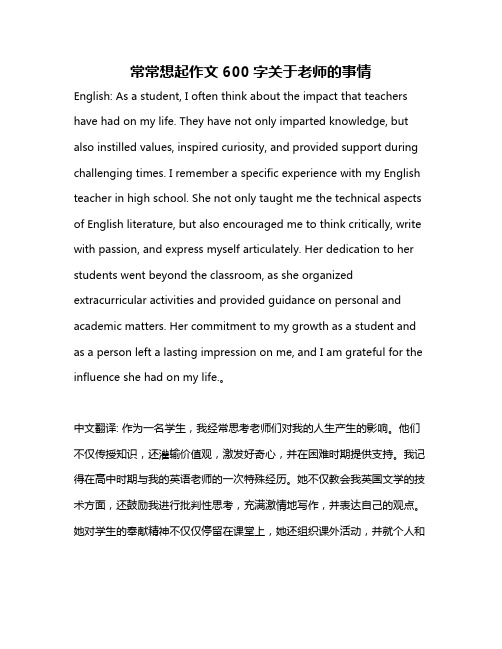 常常想起作文 600 字关于老师的事情

English: As a student, I often think about the impact that teachers have had on my life. They have not only imparted knowledge, but also instilled values, inspired curiosity, and provided support during challenging times. I remember a specific experience with my English teacher in high school. She not only taught me the technical aspects of English literature, but also encouraged me to think critically, write with passion, and express myself articulately. Her dedication to her students went beyond the classroom, as she organized extracurricular activities and provided guidance on personal and academic matters. Her commitment to my growth as a student and as a person left a lasting impression on me, and I am grateful for the influence she had on my life.。

中文翻译: 作为一名学生，我经常思考老师们对我的人生产生的影响。他们不仅传授知识，还灌输价值观，激发好奇心，并在困难时期提供支持。我记得在高中时期与我的英语老师的一次特殊经历。她不仅教会我英国文学的技术方面，还鼓励我进行批判性思考，充满激情地写作，并表达自己的观点。她对学生的奉献精神不仅仅停留在课堂上，她还组织课外活动，并就个人和